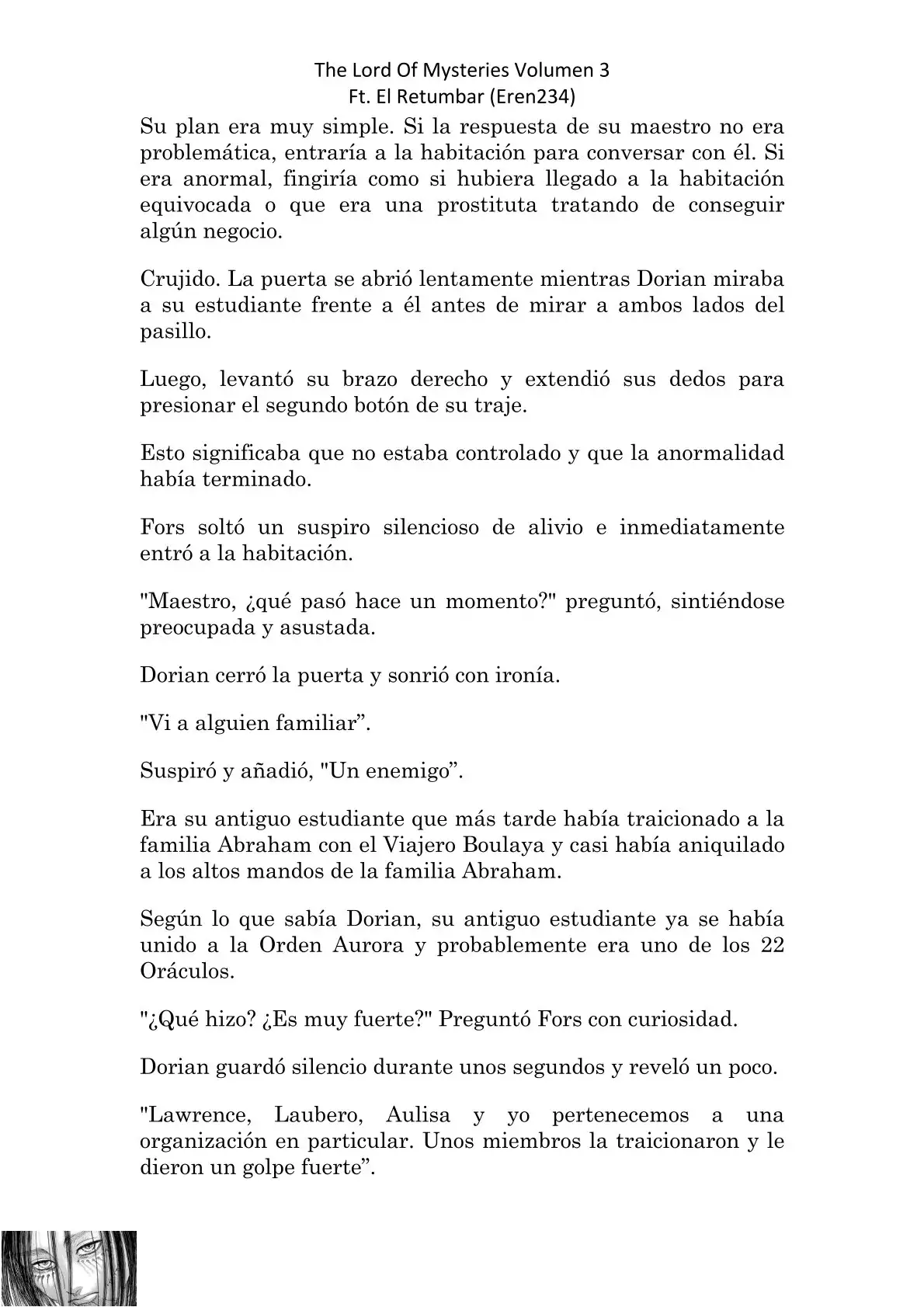 The Lord Of Mysteries Volumen 3
Ft. El Retumbar (Eren234)

Su plan era muy simple. Si la respuesta de su maestro no era problemática, entraría a la habitación para conversar con él. Si era anormal, fingiría como si hubiera llegado a la habitación equivocada o que era una prostituta tratando de conseguir algún negocio.

Crujido. La puerta se abrió lentamente mientras Dorian miraba a su estudiante frente a él antes de mirar a ambos lados del pasillo.

Luego, levantó su brazo derecho y extendió sus dedos para presionar el segundo botón de su traje.

Esto significaba que no estaba controlado y que la anormalidad había terminado.

Fors soltó un suspiro silencioso de alivio e inmediatamente entró a la habitación.

"Maestro, ¿qué pasó hace un momento?" preguntó, sintiéndose preocupada y asustada.

Dorian cerró la puerta y sonrió con ironía.

"Vi a alguien familiar”.

Suspiró y añadió, "Un enemigo”.

Era su antiguo estudiante que más tarde había traicionado a la familia Abraham con el Viajero Boulaya y casi había aniquilado a los altos mandos de la familia Abraham.

Según lo que sabía Dorian, su antiguo estudiante ya se había unido a la Orden Aurora y probablemente era uno de los 22 Oráculos.

"¿Qué hizo? ¿Es muy fuerte?" Preguntó Fors con curiosidad.

Dorian guardó silencio durante unos segundos y reveló un poco.

"Lawrence, Laubero, Aulisa y yo pertenecemos a una organización en particular. Unos miembros la traicionaron y le dieron un golpe fuerte”.